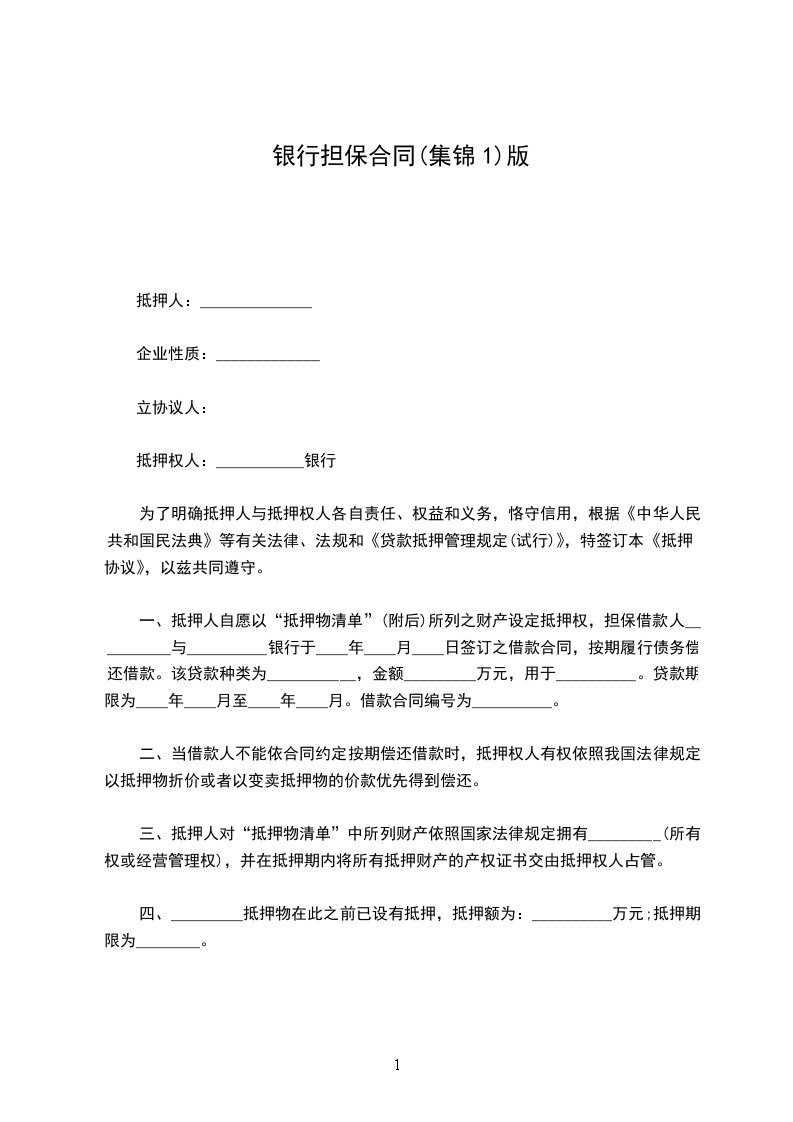 银行担保合同(集锦1)版

抵押人：______________

企业性质：_____________

立协议人：

抵押权人：___________银行

为了明确抵押人与抵押权人各自责任、权益和义务，恪守信用，根据《中华人民共和国民法典》等有关法律、法规和《贷款抵押管理规定(试行)》，特签订本《抵押协议》，以兹共同遵守。

一、抵押人自愿以“抵押物清单”(附后)所列之财产设定抵押权，担保借款人__________与__________银行于____年____月____日签订之借款合同，按期履行债务偿还借款。该贷款种类为___________，金额_________万元，用于__________。贷款期限为____年____月至____年____月。借款合同编号为__________。

二、当借款人不能依合同约定按期偿还借款时，抵押权人有权依照我国法律规定以抵押物折价或者以变卖抵押物的价款优先得到偿还。

三、抵押人对“抵押物清单”中所列财产依照国家法律规定拥有_________(所有权或经营管理权)，并在抵押期内将所有抵押财产的产权证书交由抵押权人占管。

四、_________抵押物在此之前已设有抵押，抵押额为：__________万元;抵押期限为________。

1